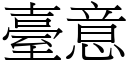 臺意